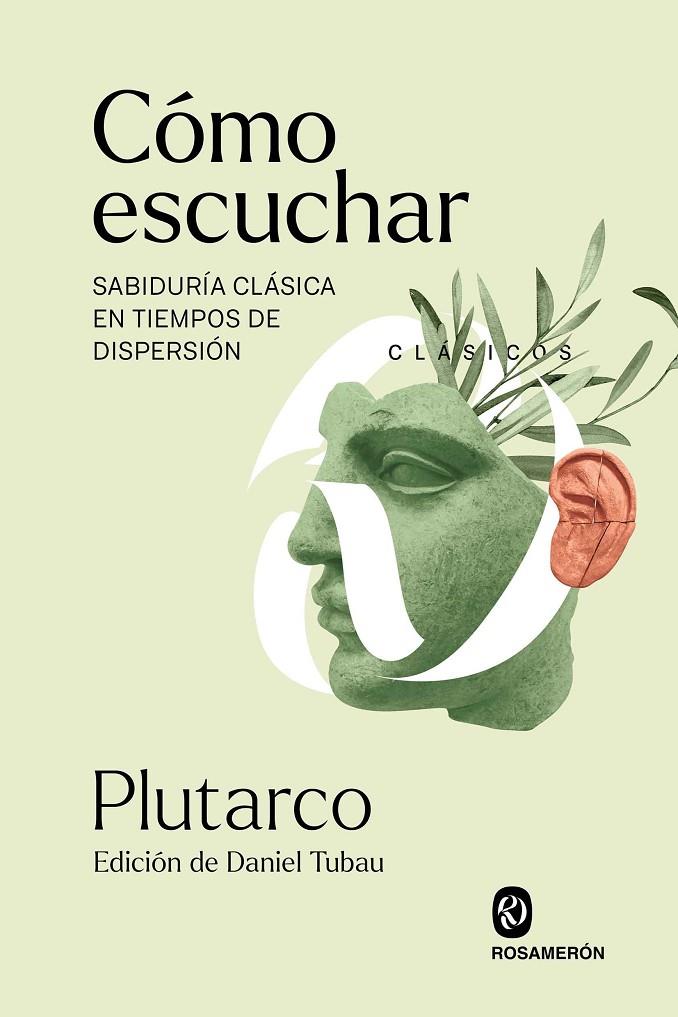 Cómo escuchar

SABIDURÍA CLÁSICA EN TIEMPOS DE DISPERSIÓN

CLÁSICOS

Plutarco

Edición de Daniel Tubau

ROSAMERÓN